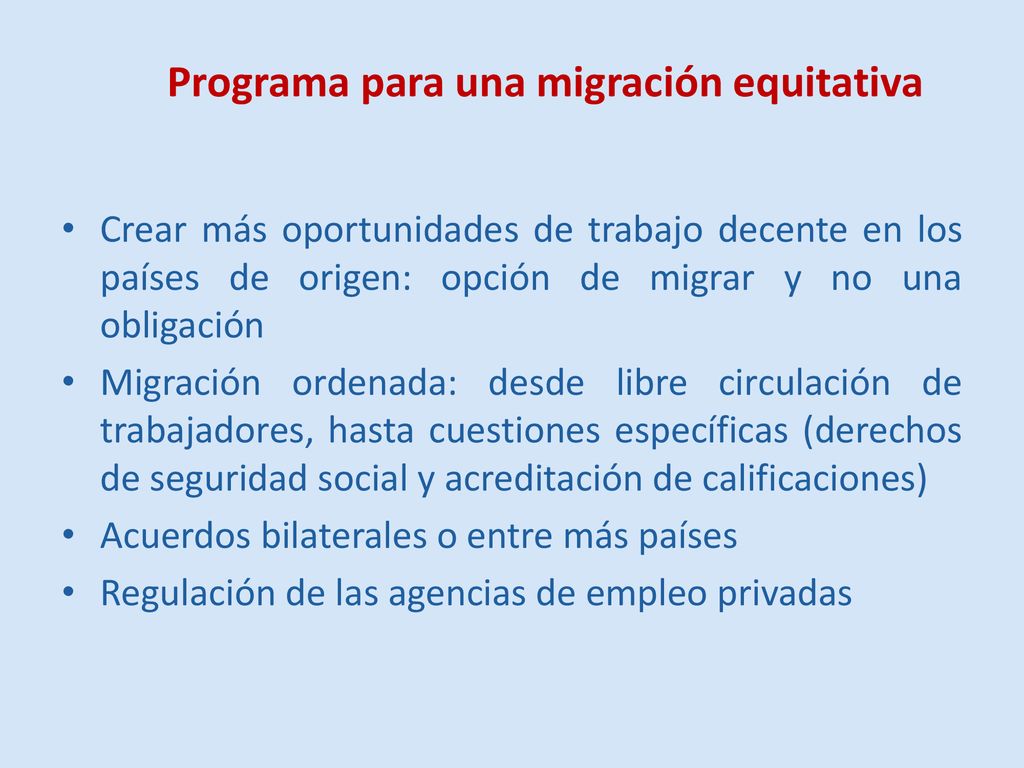 Programa para una migración equitativa

• Crear más oportunidades de trabajo decente en los países de origen: opción de migrar y no una obligación
• Migración ordenada: desde libre circulación de trabajadores, hasta cuestiones específicas (derechos de seguridad social y acreditación de calificaciones)
• Acuerdos bilaterales o entre más países
• Regulación de las agencias de empleo privadas